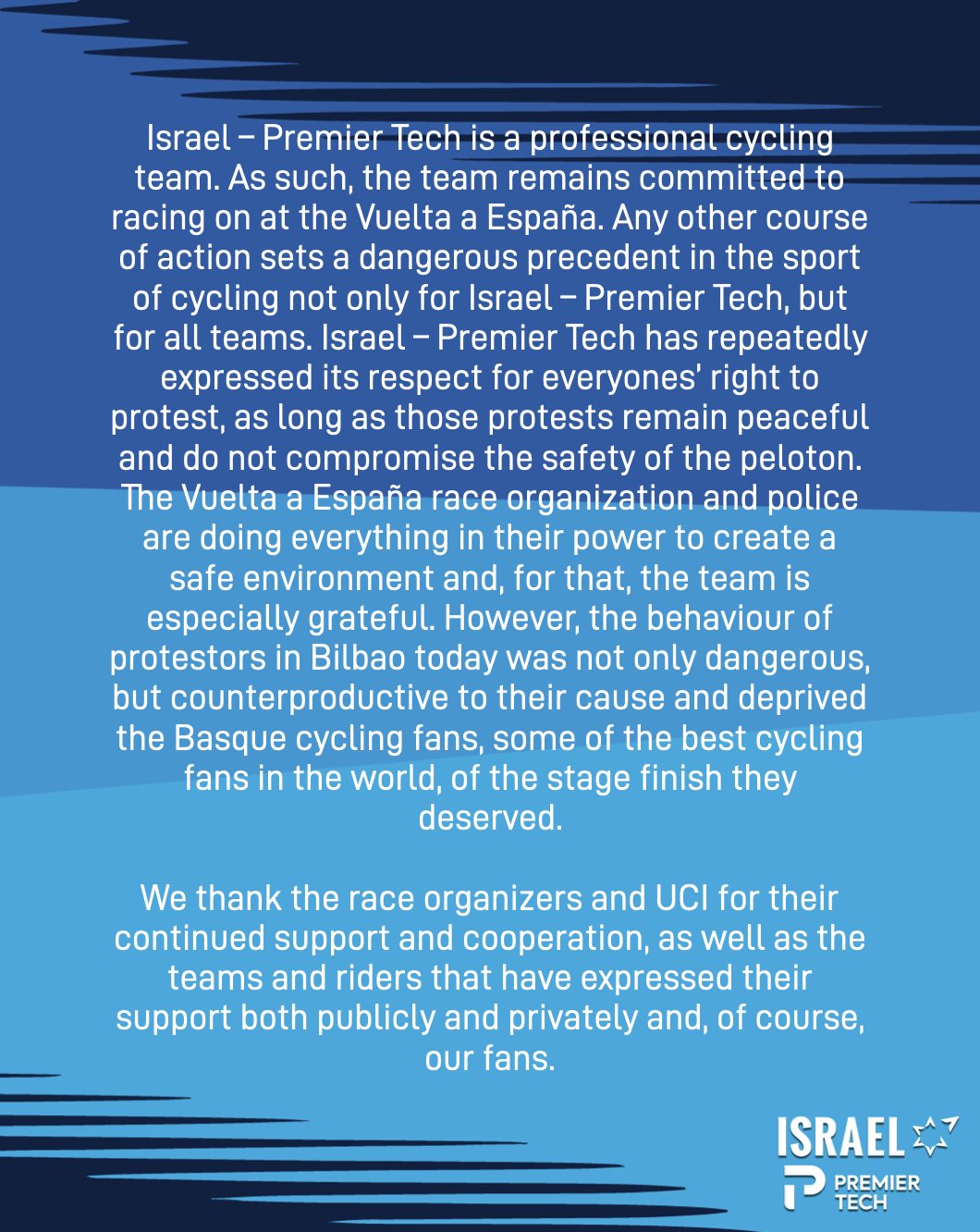 Israel – Premier Tech is a professional cycling team. As such, the team remains committed to racing on at the Vuelta a España. Any other course of action sets a dangerous precedent in the sport of cycling not only for Israel – Premier Tech, but for all teams. Israel – Premier Tech has repeatedly expressed its respect for everyones' right to protest, as long as those protests remain peaceful and do not compromise the safety of the peloton. The Vuelta a España race organization and police are doing everything in their power to create a safe environment and, for that, the team is especially grateful. However, the behaviour of protestors in Bilbao today was not only dangerous, but counterproductive to their cause and deprived the Basque cycling fans, some of the best cycling fans in the world, of the stage finish they deserved.

We thank the race organizers and UCI for their continued support and cooperation, as well as the teams and riders that have expressed their support both publicly and privately and, of course, our fans.

ISRAEL
PREMIER TECH